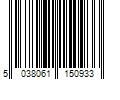 5 038061 150933